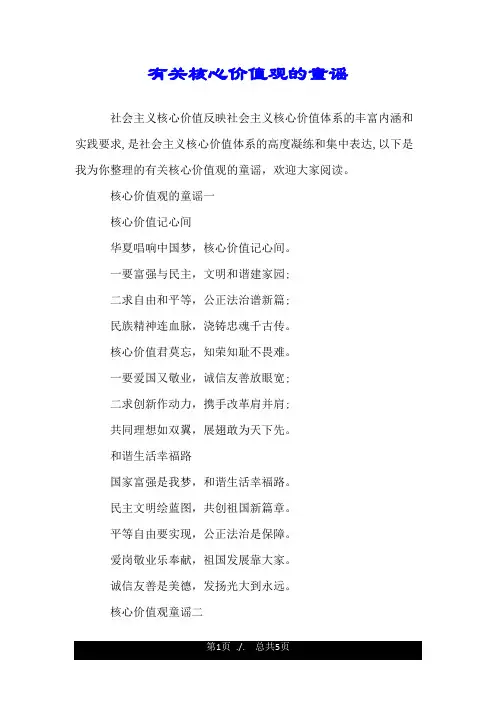 有关核心价值观的童谣

社会主义核心价值反映社会主义核心价值体系的丰富内涵和实践要求,是社会主义核心价值体系的高度凝练和集中表达,以下是我为你整理的有关核心价值观的童谣，欢迎大家阅读。

核心价值观的童谣一

核心价值记心间

华夏唱响中国梦，核心价值记心间。

一要富强与民主，文明和谐建家园；

二求自由和平等，公正法治谱新篇；

民族精神连血脉，浇铸忠魂千古传。

核心价值君莫忘，知荣知耻不畏难。

一要爱国又敬业，诚信友善放眼宽；

二求创新作动力，携手改革肩并肩；

共同理想如双翼，展翅敢为天下先。

和谐生活幸福路

国家富强是我梦，和谐生活幸福路。

民主文明绘蓝图，共创祖国新篇章。

平等自由要实现，公正法治是保障。

爱岗敬业乐奉献，祖国发展靠大家。

诚信友善是美德，发扬光大到永远。

核心价值观童谣二

第1页 ./. 总共5页